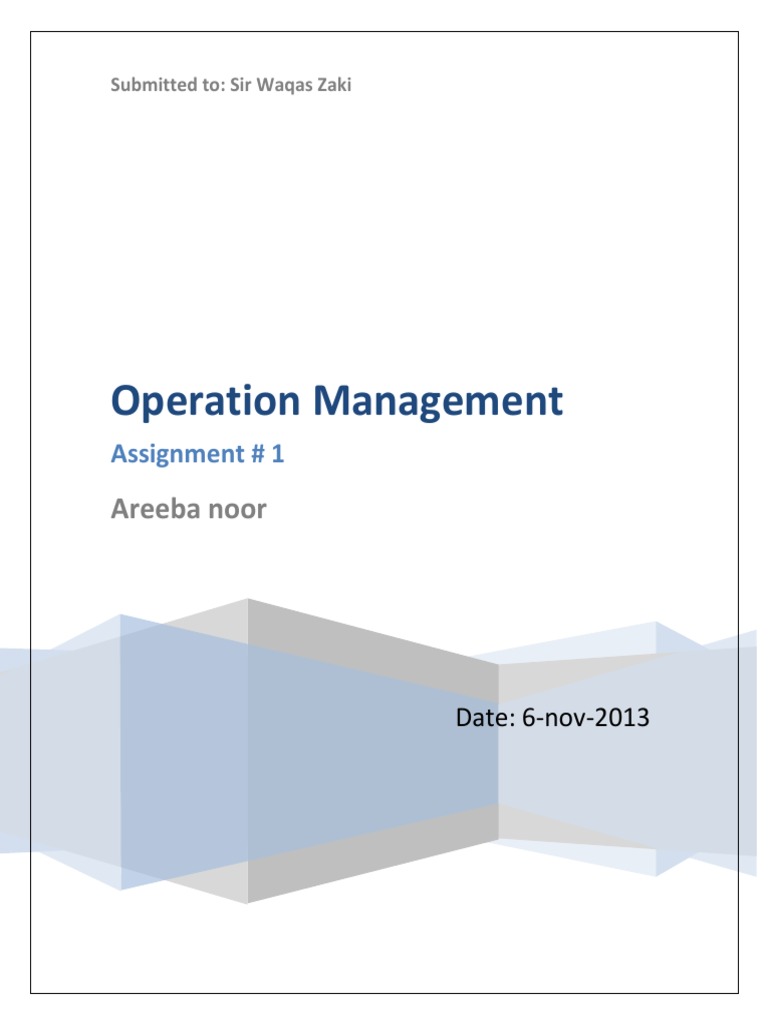 Submitted to: Sir Waqas Zaki

Operation Management

Assignment # 1

Areeba noor

Date: 6-nov-2013